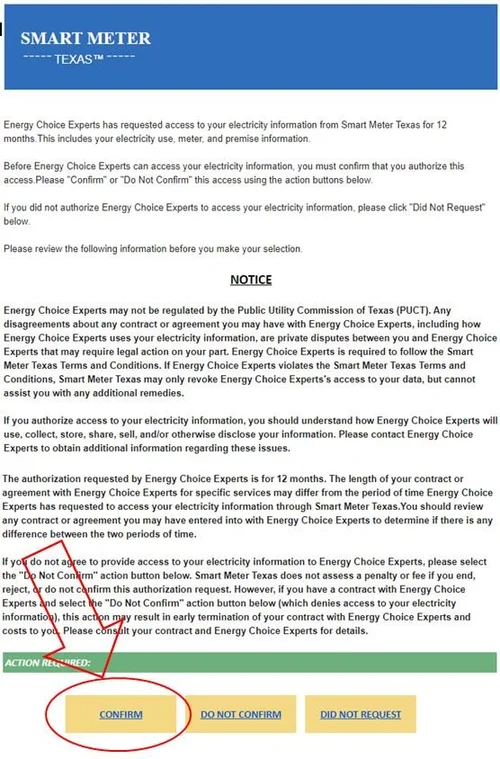 SMART METER
----- TEXAS™ -----

Energy Choice Experts has requested access to your electricity information from Smart Meter Texas for 12 months.This includes your electricity use, meter, and premise information.

Before Energy Choice Experts can access your electricity information, you must confirm that you authorize this access.Please "Confirm" or "Do Not Confirm" this access using the action buttons below.

If you did not authorize Energy Choice Experts to access your electricity information, please click "Did Not Request" below.

Please review the following information before you make your selection.

NOTICE

Energy Choice Experts may not be regulated by the Public Utility Commission of Texas (PUCT). Any disagreements about any contract or agreement you may have with Energy Choice Experts, including how Energy Choice Experts uses your electricity information, are private disputes between you and Energy Choice Experts that may require legal action on your part. Energy Choice Experts is required to follow the Smart Meter Texas Terms and Conditions. If Energy Choice Experts violates the Smart Meter Texas Terms and Conditions, Smart Meter Texas may only revoke Energy Choice Experts's access to your data, but cannot assist you with any additional remedies.

If you authorize access to your electricity information, you should understand how Energy Choice Experts will use, collect, store, share, sell, and/or otherwise disclose your information. Please contact Energy Choice Experts to obtain additional information regarding these issues.

The authorization requested by Energy Choice Experts is for 12 months. The length of your contract or agreement with Energy Choice Experts for specific services may differ from the period of time Energy Choice Experts has requested to access your electricity information through Smart Meter Texas.You should review any contract or agreement you may have entered into with Energy Choice Experts to determine if there is any difference between the two periods of time.

If you do not agree to provide access to your electricity information to Energy Choice Experts, please select the "Do Not Confirm" action button below. Smart Meter Texas does not assess a penalty or fee if you end, reject, or do not confirm this authorization request. However, if you have a contract with Energy Choice Experts and select the "Do Not Confirm" action button below (which denies access to your electricity information), this action may result in early termination of your contract with Energy Choice Experts and costs to you. Please consult your contract and Energy Choice Experts for details.

ACTION REQUIRED:

CONFIRM
DO NOT CONFIRM
DID NOT REQUEST